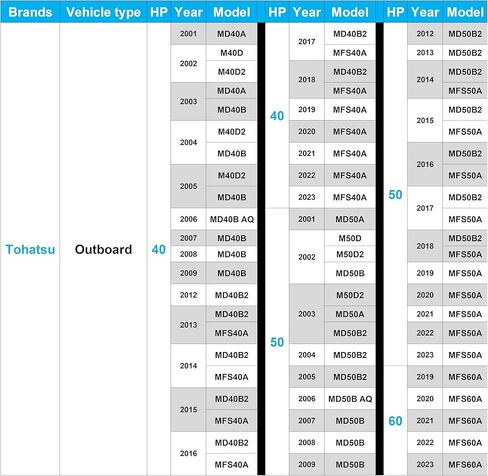 | Brands | Vehicle type | HP | Year | Model |
|---|---|---|---|---|
| Tohatsu | Outboard | 40 | 2001 | MD40A |
| | | | 2002 | M40D |
| | | | | M40D2 |
| | | | 2003 | MD40A |
| | | | | MD40B |
| | | | 2004 | M40D2 |
| | | | | MD40B |
| | | | 2005 | M40D2 |
| | | | | MD40B |
| | | | 2006 | MD40B AQ |
| | | | 2007 | MD40B |
| | | | 2008 | MD40B |
| | | | 2009 | MD40B |
| | | | 2012 | MD40B2 |
| | | | 2013 | MD40B2 |
| | | | | MFS40A |
| | | | 2014 | MD40B2 |
| | | | | MFS40A |
| | | | 2015 | MD40B2 |
| | | | | MFS40A |
| | | | 2016 | MD40B2 |
| | | | | MFS40A |

| HP | Year | Model |
|---|---|---|
| 40 | 2017 | MD40B2 |
| | | MFS40A |
| | 2018 | MD40B2 |
| | | MFS40A |
| | 2019 | MFS40A |
| | 2020 | MFS40A |
| | 2021 | MFS40A |
| | 2022 | MFS40A |
| | 2023 | MFS40A |
| 50 | 2001 | MD50A |
| | 2002 | M50D |
| | | M50D2 |
| | | MD50B |
| | 2003 | M50D2 |
| | | MD50A |
| | | MD50B2 |
| | 2004 | MD50B2 |
| | 2005 | MD50B2 |
| | 2006 | MD50B AQ |
| | 2007 | MD50B |
| | 2008 | MD50B |
| | 2009 | MD50B |

| HP | Year | Model |
|---|---|---|
| 50 | 2012 | MD50B2 |
| | 2013 | MD50B2 |
| | 2014 | MD50B2 |
| | | MFS50A |
| | 2015 | MD50B2 |
| | | MFS50A |
| | 2016 | MD50B2 |
| | | MFS50A |
| | 2017 | MD50B2 |
| | | MFS50A |
| | 2018 | MD50B2 |
| | | MFS50A |
| | 2019 | MFS50A |
| | 2020 | MFS50A |
| | 2021 | MFS50A |
| | 2022 | MFS50A |
| | 2023 | MFS50A |
| 60 | 2019 | MFS60A |
| | 2020 | MFS60A |
| | 2021 | MFS60A |
| | 2022 | MFS60A |
| | 2023 | MFS60A |